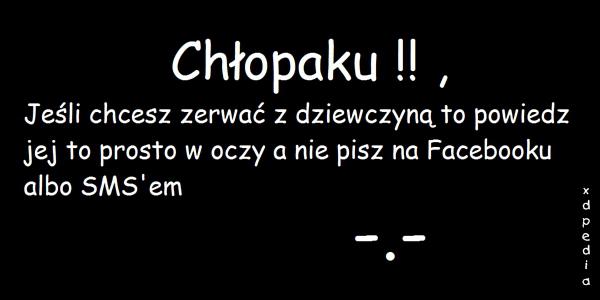 Chłopaku !! ,

Jeśli chcesz zerwać z dziewczyną to powiedz jej to prosto w oczy a nie pisz na Facebooku albo SMS'em

-.-

xdpedia